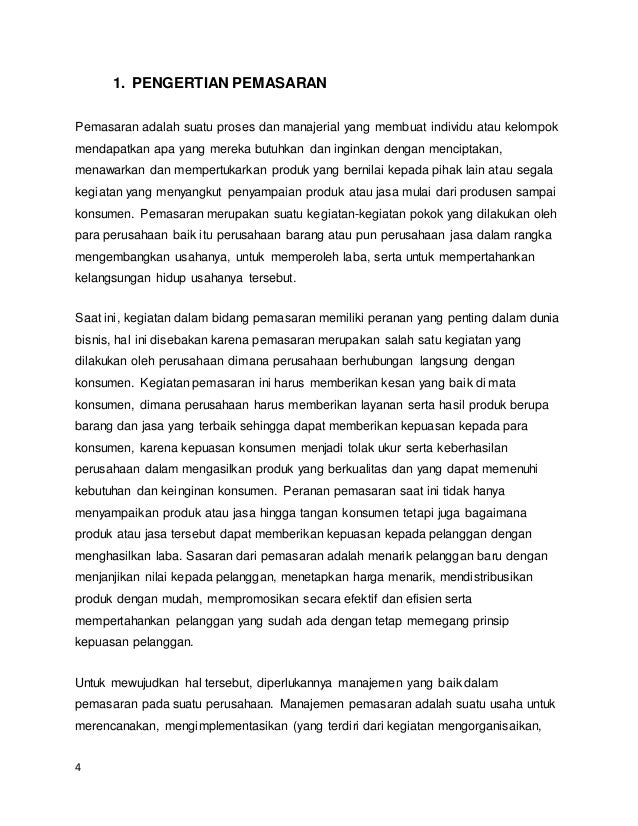 1. PENGERTIAN PEMASARAN

Pemasaran adalah suatu proses dan manajerial yang membuat individu atau kelompok mendapatkan apa yang mereka butuhkan dan inginkan dengan menciptakan, menawarkan dan mempertukarkan produk yang bernilai kepada pihak lain atau segala kegiatan yang menyangkut penyampaian produk atau jasa mulai dari produsen sampai konsumen. Pemasaran merupakan suatu kegiatan-kegiatan pokok yang dilakukan oleh para perusahaan baik itu perusahaan barang atau pun perusahaan jasa dalam rangka mengembangkan usahanya, untuk memperoleh laba, serta untuk mempertahankan kelangsungan hidup usahanya tersebut.

Saat ini, kegiatan dalam bidang pemasaran memiliki peranan yang penting dalam dunia bisnis, hal ini disebakan karena pemasaran merupakan salah satu kegiatan yang dilakukan oleh perusahaan dimana perusahaan berhubungan langsung dengan konsumen. Kegiatan pemasaran ini harus memberikan kesan yang baik di mata konsumen, dimana perusahaan harus memberikan layanan serta hasil produk berupa barang dan jasa yang terbaik sehingga dapat memberikan kepuasan kepada para konsumen, karena kepuasan konsumen menjadi tolak ukur serta keberhasilan perusahaan dalam mengasilkan produk yang berkualitas dan yang dapat memenuhi kebutuhan dan keinginan konsumen. Peranan pemasaran saat ini tidak hanya menyampaikan produk atau jasa hingga tangan konsumen tetapi juga bagaimana produk atau jasa tersebut dapat memberikan kepuasan kepada pelanggan dengan menghasilkan laba. Sasaran dari pemasaran adalah menarik pelanggan baru dengan menjanjikan nilai kepada pelanggan, menetapkan harga menarik, mendistribusikan produk dengan mudah, mempromosikan secara efektif dan efisien serta mempertahankan pelanggan yang sudah ada dengan tetap memegang prinsip kepuasan pelanggan.

Untuk mewujudkan hal tersebut, diperlukannya manajemen yang baik dalam pemasaran pada suatu perusahaan. Manajemen pemasaran adalah suatu usaha untuk merencanakan, mengimplementasikan (yang terdiri dari kegiatan mengorganisaikan,

4